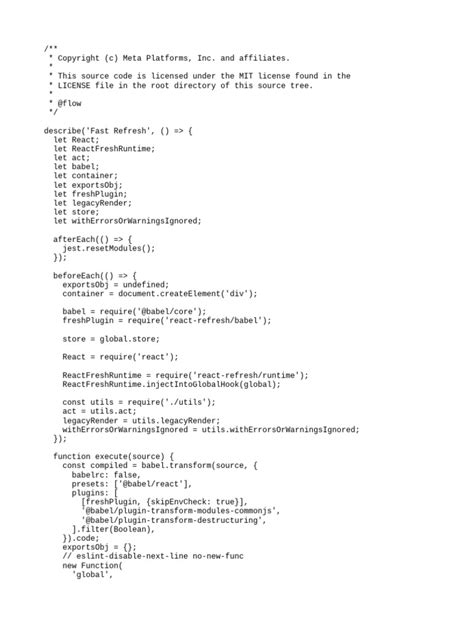 /**
 * Copyright (c) Meta Platforms, Inc. and affiliates.
 *
 * This source code is licensed under the MIT license found in the
 * LICENSE file in the root directory of this source tree.
 *
 * @flow
 */

describe('Fast Refresh', () => {
  let React;
  let ReactFreshRuntime;
  let act;
  let babel;
  let container;
  let exportsObj;
  let freshPlugin;
  let legacyRender;
  let store;
  let withErrorsOrWarningsIgnored;

  afterEach(() => {
    jest.resetModules();
  });

  beforeEach(() => {
    exportsObj = undefined;
    container = document.createElement('div');

    babel = require('@babel/core');
    freshPlugin = require('react-refresh/babel');

    store = global.store;

    React = require('react');

    ReactFreshRuntime = require('react-refresh/runtime');
    ReactFreshRuntime.injectIntoGlobalHook(global);

    const utils = require('./utils');
    act = utils.act;
    legacyRender = utils.legacyRender;
    withErrorsOrWarningsIgnored = utils.withErrorsOrWarningsIgnored;
  });

  function execute(source) {
    const compiled = babel.transform(source, {
      babelrc: false,
      presets: ['@babel/react'],
      plugins: [
        [freshPlugin, {skipEnvCheck: true}],
        '@babel/plugin-transform-modules-commonjs',
        '@babel/plugin-transform-destructuring',
      ].filter(Boolean),
    }).code;
    exportsObj = {};
    // eslint-disable-next-line no-new-func
    new Function(
      'global',